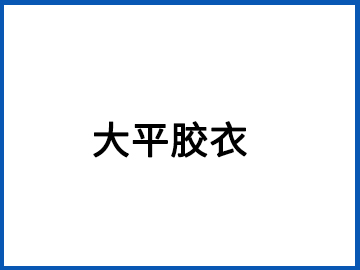 大平胶衣